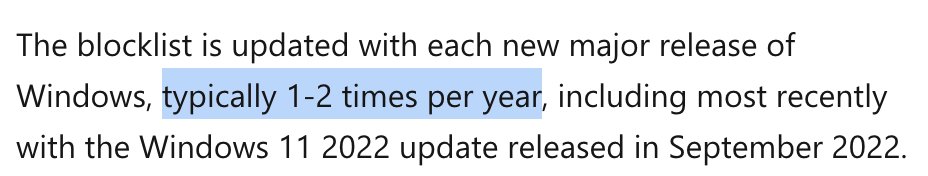 The blocklist is updated with each new major release of Windows, typically 1-2 times per year, including most recently with the Windows 11 2022 update released in September 2022.